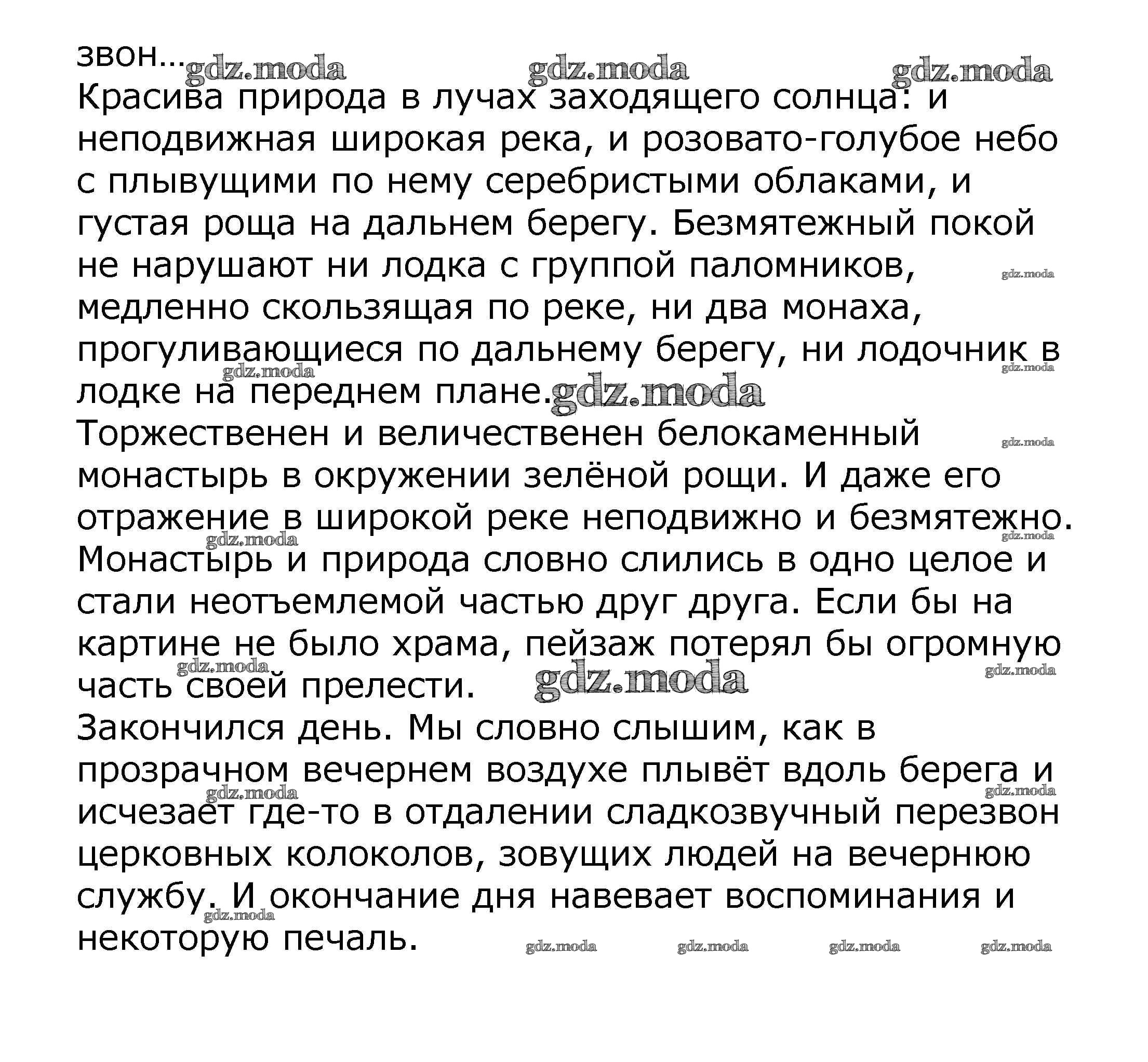 звон... gdz.moda gdz.moda gdz.moda
Красива природа в лучах заходящего солнца: и неподвижная широкая река, и розовато-голубое небо с плывущими по нему серебристыми облаками, и густая роща на дальнем берегу. Безмятежный покой не нарушают ни лодка с группой паломников, медленно скользящая по реке, ни два монаха, прогуливающиеся по дальнему берегу, ни лодочник в лодке на переднем плане. gdz.moda
Торжественен и величественен белокаменный монастырь в окружении зелёной рощи. И даже его отражение в широкой реке неподвижно и безмятежно. Монастырь и природа словно слились в одно целое и стали неотъемлемой частью друг друга. Если бы на картине не было храма, пейзаж потерял бы огромную часть своей прелести. gdz.moda
Закончился день. Мы словно слышим, как в прозрачном вечернем воздухе плывёт вдоль берега и исчезает где-то в отдалении сладкозвучный перезвон церковных колоколов, зовущих людей на вечернюю службу. И окончание дня навевает воспоминания и некоторую печаль. gdz.moda gdz.moda gdz.moda gdz.moda